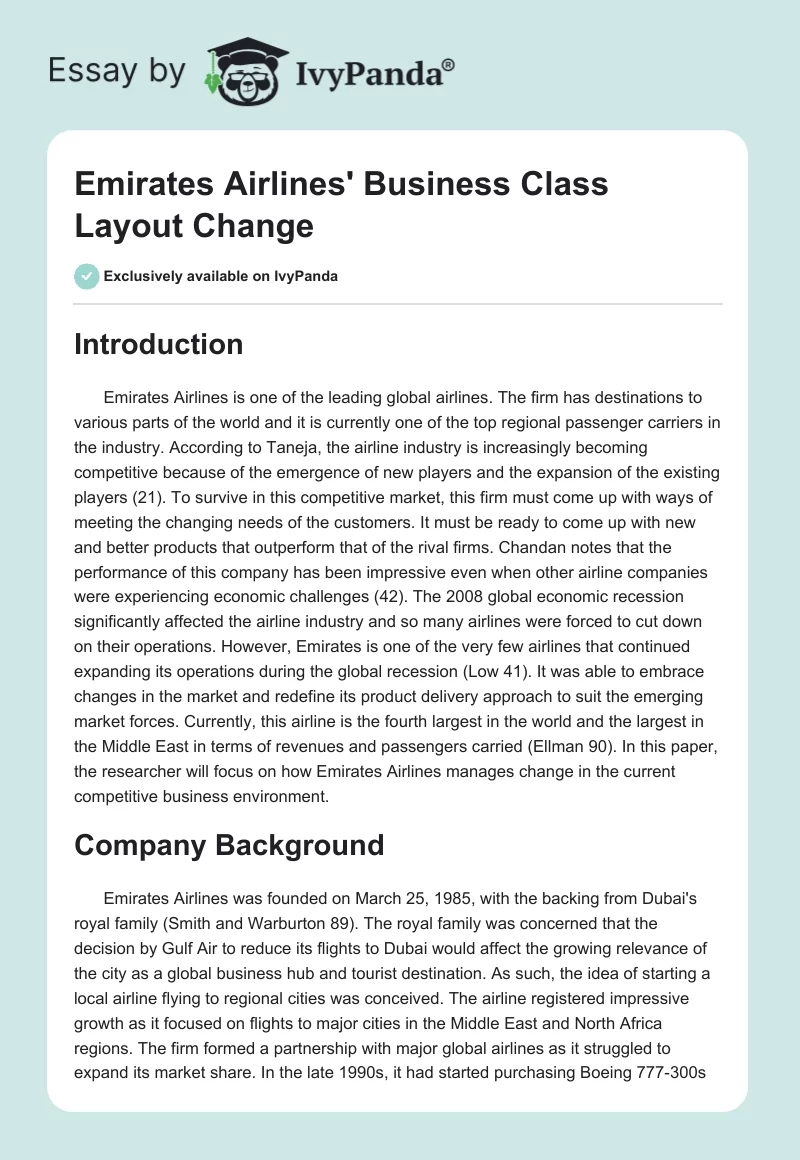 Essay by IvyPanda®

Emirates Airlines' Business Class Layout Change

Exclusively available on IvyPanda

Introduction

Emirates Airlines is one of the leading global airlines. The firm has destinations to various parts of the world and it is currently one of the top regional passenger carriers in the industry. According to Taneja, the airline industry is increasingly becoming competitive because of the emergence of new players and the expansion of the existing players (21). To survive in this competitive market, this firm must come up with ways of meeting the changing needs of the customers. It must be ready to come up with new and better products that outperform that of the rival firms. Chandan notes that the performance of this company has been impressive even when other airline companies were experiencing economic challenges (42). The 2008 global economic recession significantly affected the airline industry and so many airlines were forced to cut down on their operations. However, Emirates is one of the very few airlines that continued expanding its operations during the global recession (Low 41). It was able to embrace changes in the market and redefine its product delivery approach to suit the emerging market forces. Currently, this airline is the fourth largest in the world and the largest in the Middle East in terms of revenues and passengers carried (Ellman 90). In this paper, the researcher will focus on how Emirates Airlines manages change in the current competitive business environment.

Company Background

Emirates Airlines was founded on March 25, 1985, with the backing from Dubai's royal family (Smith and Warburton 89). The royal family was concerned that the decision by Gulf Air to reduce its flights to Dubai would affect the growing relevance of the city as a global business hub and tourist destination. As such, the idea of starting a local airline flying to regional cities was conceived. The airline registered impressive growth as it focused on flights to major cities in the Middle East and North Africa regions. The firm formed a partnership with major global airlines as it struggled to expand its market share. In the late 1990s, it had started purchasing Boeing 777-300s